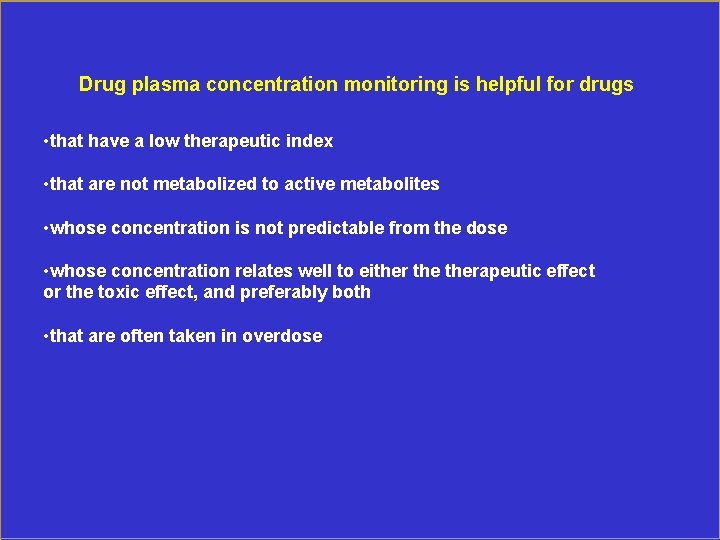 Drug plasma concentration monitoring is helpful for drugs

•that have a low therapeutic index

•that are not metabolized to active metabolites

•whose concentration is not predictable from the dose

•whose concentration relates well to either the therapeutic effect or the toxic effect, and preferably both

•that are often taken in overdose